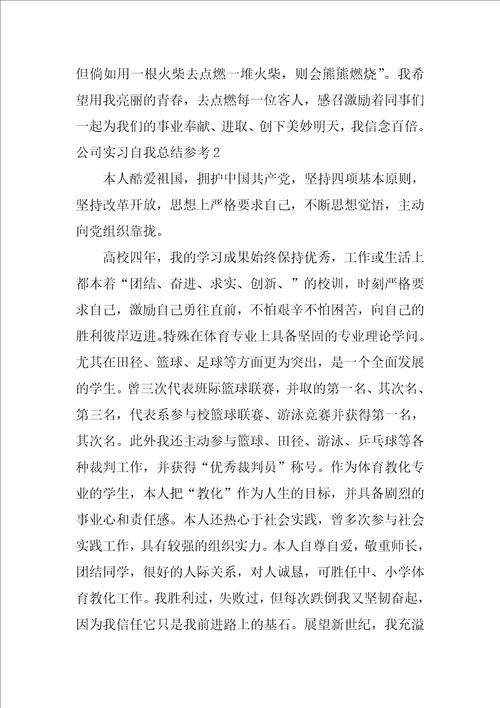 但倘如用一根火柴去点燃一堆火柴，则会熊熊燃烧”。我希望用我亮丽的青春，去点燃每一位客人，感召激励着同事们一起为我们的事业奉献、进取、创下美妙明天，我信念百倍。

公司实习自我总结参考2

本人酷爱祖国，拥护中国共产党，坚持四项基本原则，坚持改革开放，思想上严格要求自己，不断思想觉悟，主动向党组织靠拢。

高校四年，我的学习成果始终保持优秀，工作或生活上都本着“团结、奋进、求实、创新、”的校训，时刻严格要求自己，激励自己勇往直前，不怕艰辛不怕困苦，向自己的胜利彼岸迈进。特殊在体育专业上具备坚固的专业理论学问。尤其在田径、篮球、足球等方面更为突出，是一个全面发展的学生。曾三次代表班际篮球联赛，并取的第一名、其次名、第三名，代表系参与校篮球联赛、游泳竞赛并获得第一名，其次名。此外我还主动参与篮球、田径、游泳、乒乓球等各种裁判工作，并获得“优秀裁判员”称号。作为体育教化专业的学生，本人把“教化”作为人生的目标，并具备剧烈的事业心和责任感。本人还热心于社会实践，曾多次参与社会实践工作，具有较强的组织实力。本人自尊自爱，敬重师长，团结同学，很好的人际关系，对人诚恳，可胜任中、小学体育教化工作。我胜利过，失败过，但每次跌倒我又坚韧奋起，因为我信任它只是我前进路上的基石。展望新世纪，我充溢